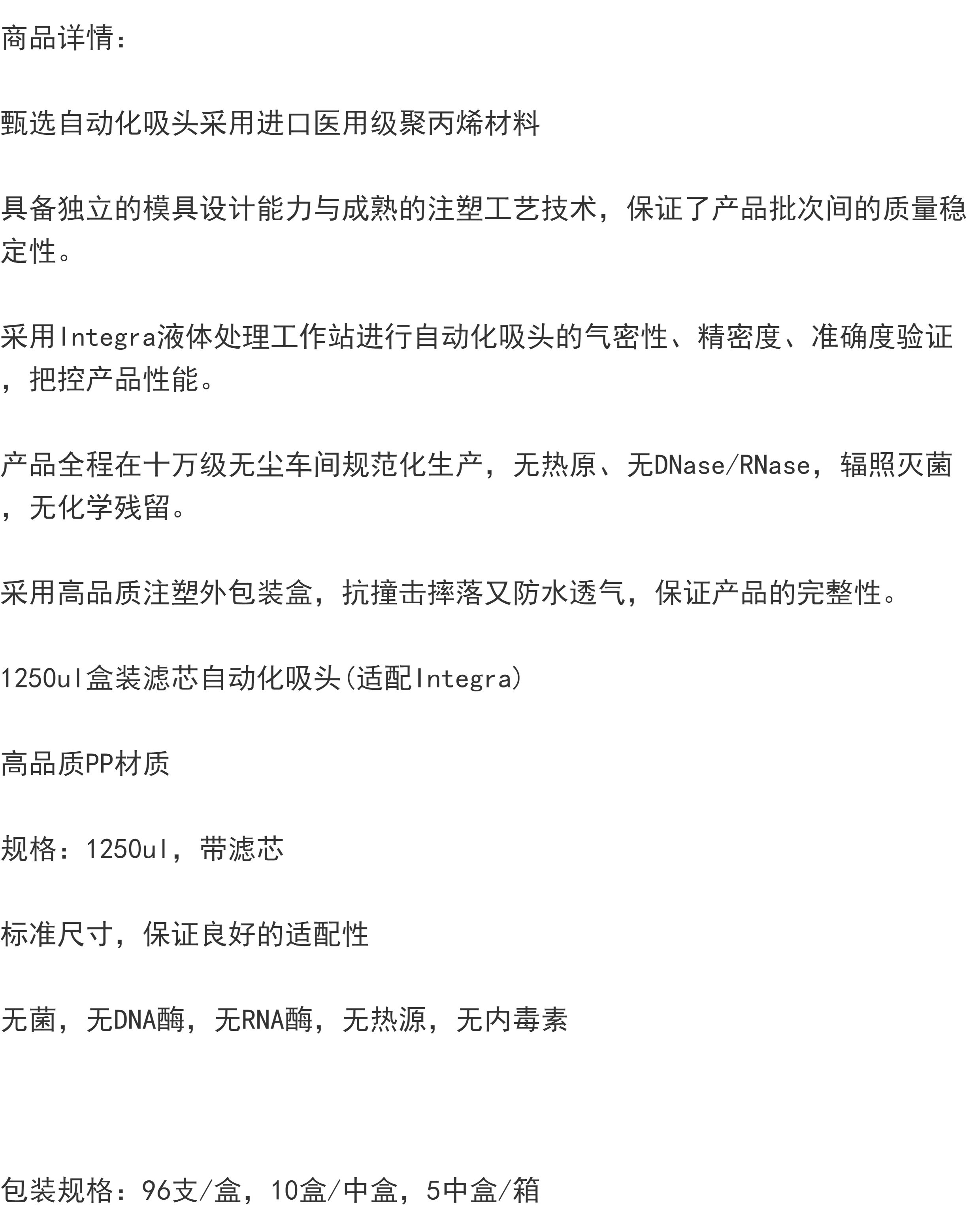 商品详情：

甄选自动化吸头采用进口医用级聚丙烯材料

具备独立的模具设计能力与成熟的注塑工艺技术，保证了产品批次间的质量稳定性。

采用Integra液体处理工作站进行自动化吸头的气密性、精密度、准确度验证，把控产品性能。

产品全程在十万级无尘车间规范化生产，无热原、无DNase/RNase，辐照灭菌，无化学残留。

采用高品质注塑外包装盒，抗撞击摔落又防水透气，保证产品的完整性。

1250ul盒装滤芯自动化吸头(适配Integra)

高品质PP材质

规格：1250ul，带滤芯

标准尺寸，保证良好的适配性

无菌，无DNA酶，无RNA酶，无热源，无内毒素

包装规格：96支/盒，10盒/中盒，5中盒/箱